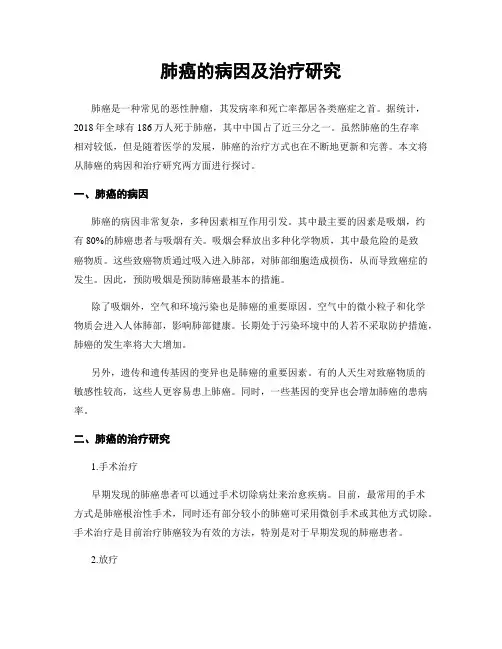 肺癌的病因及治疗研究

肺癌是一种常见的恶性肿瘤，其发病率和死亡率都居各类癌症之首。据统计，2018年全球有186万人死于肺癌，其中中国占了近三分之一。虽然肺癌的生存率相对较低，但是随着医学的发展，肺癌的治疗方式也在不断地更新和完善。本文将从肺癌的病因和治疗研究两方面进行探讨。

一、肺癌的病因

肺癌的病因非常复杂，多种因素相互作用引发。其中最主要的因素是吸烟，约有80%的肺癌患者与吸烟有关。吸烟会释放出多种化学物质，其中最危险的是致癌物质。这些致癌物质通过吸入进入肺部，对肺部细胞造成损伤，从而导致癌症的发生。因此，预防吸烟是预防肺癌最基本的措施。

除了吸烟外，空气和环境污染也是肺癌的重要原因。空气中的微小粒子和化学物质会进入人体肺部，影响肺部健康。长期处于污染环境中的人若不采取防护措施，肺癌的发生率将大大增加。

另外，遗传和遗传基因的变异也是肺癌的重要因素。有的人天生对致癌物质的敏感性较高，这些人更容易患上肺癌。同时，一些基因的变异也会增加肺癌的患病率。

二、肺癌的治疗研究

1.手术治疗

早期发现的肺癌患者可以通过手术切除病灶来治愈疾病。目前，最常用的手术方式是肺癌根治性手术，同时还有部分较小的肺癌可采用微创手术或其他方式切除。手术治疗是目前治疗肺癌较为有效的方法，特别是对于早期发现的肺癌患者。

2.放疗